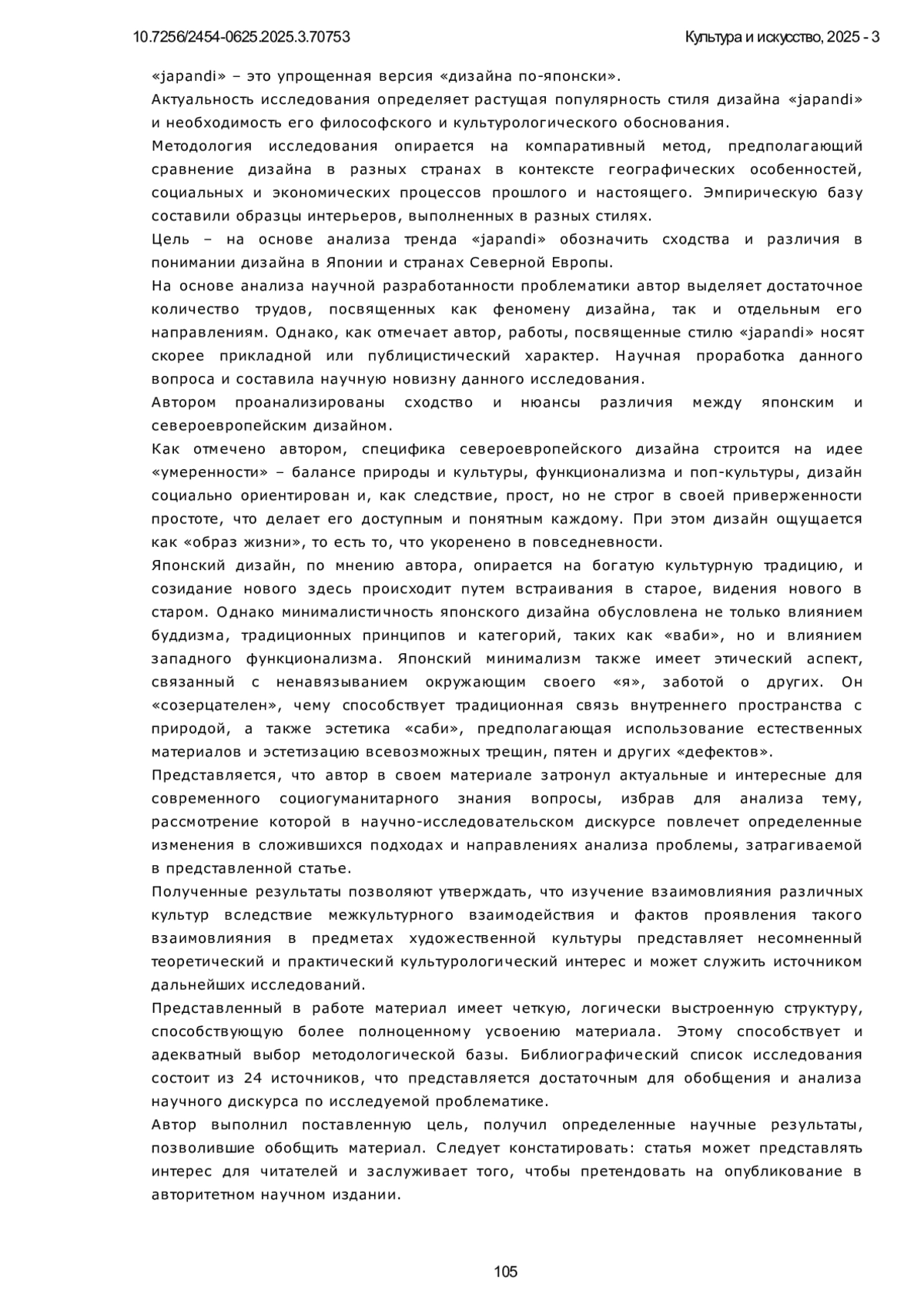 10.7256/2454-0625.2025.3.70753

Культура и искусство, 2025 - 3

«japandi» – это упрощенная версия «дизайна по-японски».

Актуальность исследования определяет растущая популярность стиля дизайна «japandi» и необходимость его философского и культурологического обоснования.

Методология исследования опирается на компаративный метод, предполагающий сравнение дизайна в разных странах в контексте географических особенностей, социальных и экономических процессов прошлого и настоящего. Эмпирическую базу составили образцы интерьеров, выполненных в разных стилях.

Цель – на основе анализа тренда «japandi» обозначить сходства и различия в понимании дизайна в Японии и странах Северной Европы.

На основе анализа научной разработанности проблематики автор выделяет достаточное количество трудов, посвященных как феномену дизайна, так и отдельным его направлениям. Однако, как отмечает автор, работы, посвященные стилю «japandi» носят скорее прикладной или публицистический характер. Научная проработка данного вопроса и составила научную новизну данного исследования.

Автором проанализированы сходство и нюансы различия между японским и североевропейским дизайном.

Как отмечено автором, специфика североевропейского дизайна строится на идее «умеренности» – балансе природы и культуры, функционализма и поп-культуры, дизайн социально ориентирован и, как следствие, прост, но не строг в своей приверженности простоте, что делает его доступным и понятным каждому. При этом дизайн ощущается как «образ жизни», то есть то, что укоренено в повседневности.

Японский дизайн, по мнению автора, опирается на богатую культурную традицию, и созидание нового здесь происходит путем встраивания в старое, видения нового в старом. Однако минималистичность японского дизайна обусловлена не только влиянием буддизма, традиционных принципов и категорий, таких как «ваби», но и влиянием западного функционализма. Японский минимализм также имеет этический аспект, связанный с ненавязыванием окружающим своего «я», заботой о других. Он «созерцателен», чему способствует традиционная связь внутреннего пространства с природой, а также эстетика «саби», предполагающая использование естественных материалов и эстетизацию всевозможных трещин, пятен и других «дефектов».

Представляется, что автор в своем материале затронул актуальные и интересные для современного социогуманитарного знания вопросы, избрав для анализа тему, рассмотрение которой в научно-исследовательском дискурсе повлечет определенные изменения в сложившихся подходах и направлениях анализа проблемы, затрагиваемой в представленной статье.

Полученные результаты позволяют утверждать, что изучение взаимовлияния различных культур вследствие межкультурного взаимодействия и фактов проявления такого взаимовлияния в предметах художественной культуры представляет несомненный теоретический и практический культурологический интерес и может служить источником дальнейших исследований.

Представленный в работе материал имеет четкую, логически выстроенную структуру, способствующую более полноценному усвоению материала. Этому способствует и адекватный выбор методологической базы. Библиографический список исследования состоит из 24 источников, что представляется достаточным для обобщения и анализа научного дискурса по исследуемой проблематике.

Автор выполнил поставленную цель, получил определенные научные результаты, позволившие обобщить материал. Следует констатировать: статья может представлять интерес для читателей и заслуживает того, чтобы претендовать на опубликование в авторитетном научном издании.

105